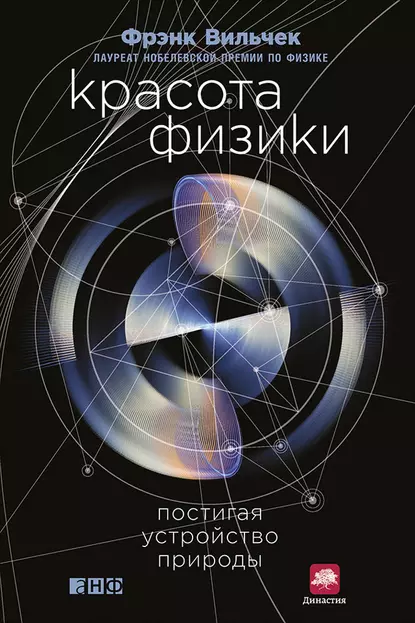 Фрэнк Вильчек
ЛАУРЕАТ НОБЕЛЕВСКОЙ ПРЕМИИ ПО ФИЗИКЕ

красота физики

постигая устройство природы

анф

Династия